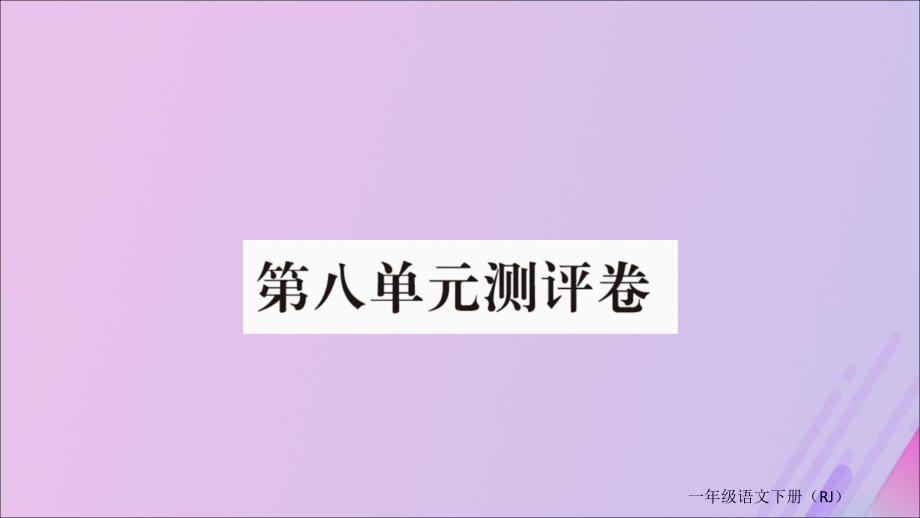 第八单元测评卷

一年级语文下册（RJ）